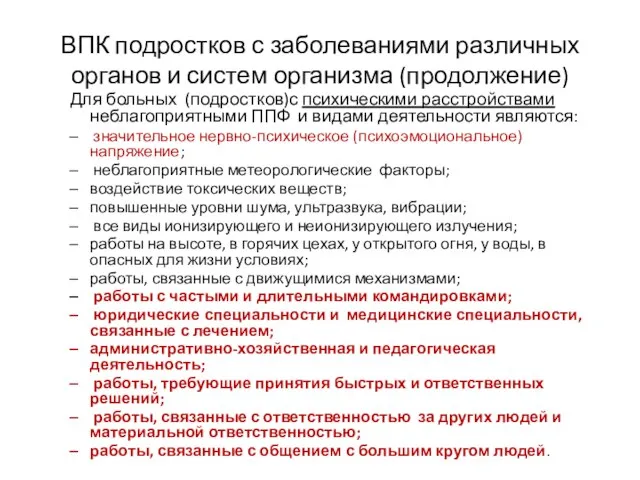 ВПК подростков с заболеваниями различных органов и систем организма (продолжение)

Для больных (подростков)с психическими расстройствами неблагоприятными ППФ и видами деятельности являются:

– значительное нервно-психическое (психоэмоциональное) напряжение;
– неблагоприятные метеорологические факторы;
– воздействие токсических веществ;
– повышенные уровни шума, ультразвука, вибрации;
– все виды ионизирующего и неионизирующего излучения;
– работы на высоте, в горячих цехах, у открытого огня, у воды, в опасных для жизни условиях;
– работы, связанные с движущимися механизмами;
– работы с частыми и длительными командировками;
– юридические специальности и медицинские специальности, связанные с лечением;
– административно-хозяйственная и педагогическая деятельность;
– работы, требующие принятия быстрых и ответственных решений;
– работы, связанные с ответственностью за других людей и материальной ответственностью;
– работы, связанные с общением с большим кругом людей.